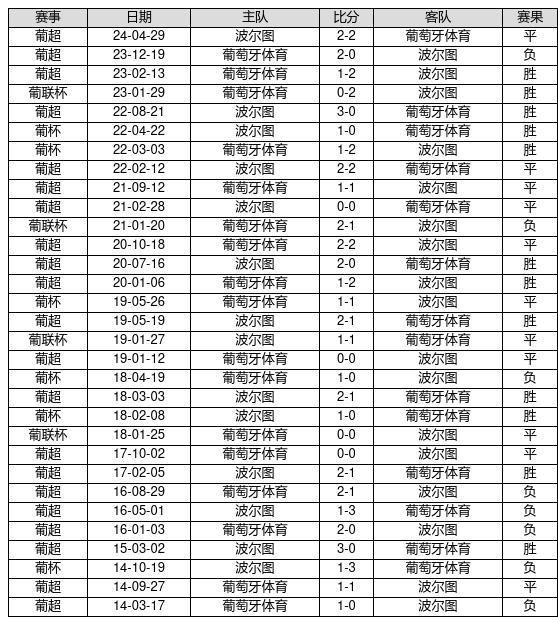 | 赛事 | 日期 | 主队 | 比分 | 客队 | 赛果 |
|---|---|---|---|---|---|
| 葡超 | 24-04-29 | 波尔图 | 2-2 | 葡萄牙体育 | 平 |
| 葡超 | 23-12-19 | 葡萄牙体育 | 2-0 | 波尔图 | 负 |
| 葡超 | 23-02-13 | 葡萄牙体育 | 1-2 | 波尔图 | 胜 |
| 葡联杯 | 23-01-29 | 葡萄牙体育 | 0-2 | 波尔图 | 胜 |
| 葡超 | 22-08-21 | 波尔图 | 3-0 | 葡萄牙体育 | 胜 |
| 葡杯 | 22-04-22 | 波尔图 | 1-0 | 葡萄牙体育 | 胜 |
| 葡杯 | 22-03-03 | 葡萄牙体育 | 1-2 | 波尔图 | 胜 |
| 葡超 | 22-02-12 | 波尔图 | 2-2 | 葡萄牙体育 | 平 |
| 葡超 | 21-09-12 | 葡萄牙体育 | 1-1 | 波尔图 | 平 |
| 葡超 | 21-02-28 | 波尔图 | 0-0 | 葡萄牙体育 | 平 |
| 葡联杯 | 21-01-20 | 葡萄牙体育 | 2-1 | 波尔图 | 负 |
| 葡超 | 20-10-18 | 葡萄牙体育 | 2-2 | 波尔图 | 平 |
| 葡超 | 20-07-16 | 波尔图 | 2-0 | 葡萄牙体育 | 胜 |
| 葡超 | 20-01-06 | 葡萄牙体育 | 1-2 | 波尔图 | 胜 |
| 葡杯 | 19-05-26 | 葡萄牙体育 | 1-1 | 波尔图 | 平 |
| 葡超 | 19-05-19 | 波尔图 | 2-1 | 葡萄牙体育 | 胜 |
| 葡联杯 | 19-01-27 | 波尔图 | 1-1 | 葡萄牙体育 | 平 |
| 葡超 | 19-01-12 | 葡萄牙体育 | 0-0 | 波尔图 | 平 |
| 葡杯 | 18-04-19 | 葡萄牙体育 | 1-0 | 波尔图 | 负 |
| 葡超 | 18-03-03 | 波尔图 | 2-1 | 葡萄牙体育 | 胜 |
| 葡杯 | 18-02-08 | 波尔图 | 1-0 | 葡萄牙体育 | 胜 |
| 葡联杯 | 18-01-25 | 葡萄牙体育 | 0-0 | 波尔图 | 平 |
| 葡超 | 17-10-02 | 葡萄牙体育 | 0-0 | 波尔图 | 平 |
| 葡超 | 17-02-05 | 波尔图 | 2-1 | 葡萄牙体育 | 胜 |
| 葡超 | 16-08-29 | 葡萄牙体育 | 2-1 | 波尔图 | 负 |
| 葡超 | 16-05-01 | 波尔图 | 1-3 | 葡萄牙体育 | 负 |
| 葡超 | 16-01-03 | 葡萄牙体育 | 2-0 | 波尔图 | 负 |
| 葡超 | 15-03-02 | 波尔图 | 3-0 | 葡萄牙体育 | 胜 |
| 葡杯 | 14-10-19 | 波尔图 | 1-3 | 葡萄牙体育 | 负 |
| 葡超 | 14-09-27 | 葡萄牙体育 | 1-1 | 波尔图 | 平 |
| 葡超 | 14-03-17 | 葡萄牙体育 | 1-0 | 波尔图 | 负 |